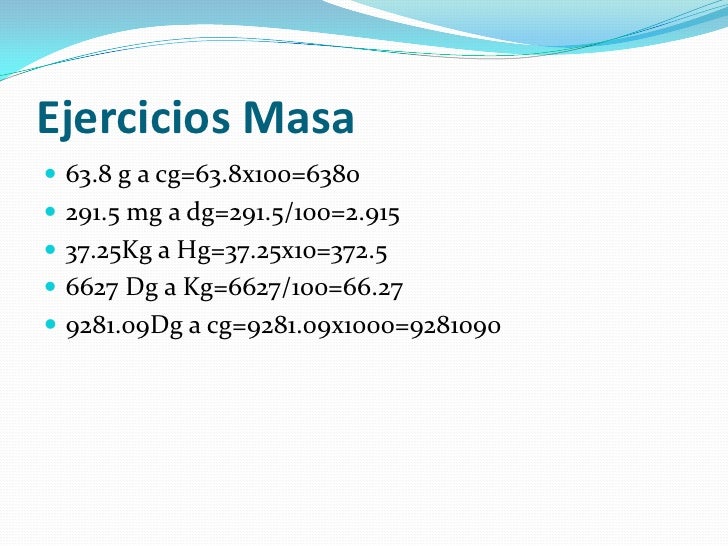 Ejercicios Masa

• 63.8 g a cg=63.8x100=6380
• 291.5 mg a dg=291.5/100=2.915
• 37.25Kg a Hg=37.25x10=372.5
• 6627 Dg a Kg=6627/100=66.27
• 9281.09Dg a cg=9281.09x1000=9281090